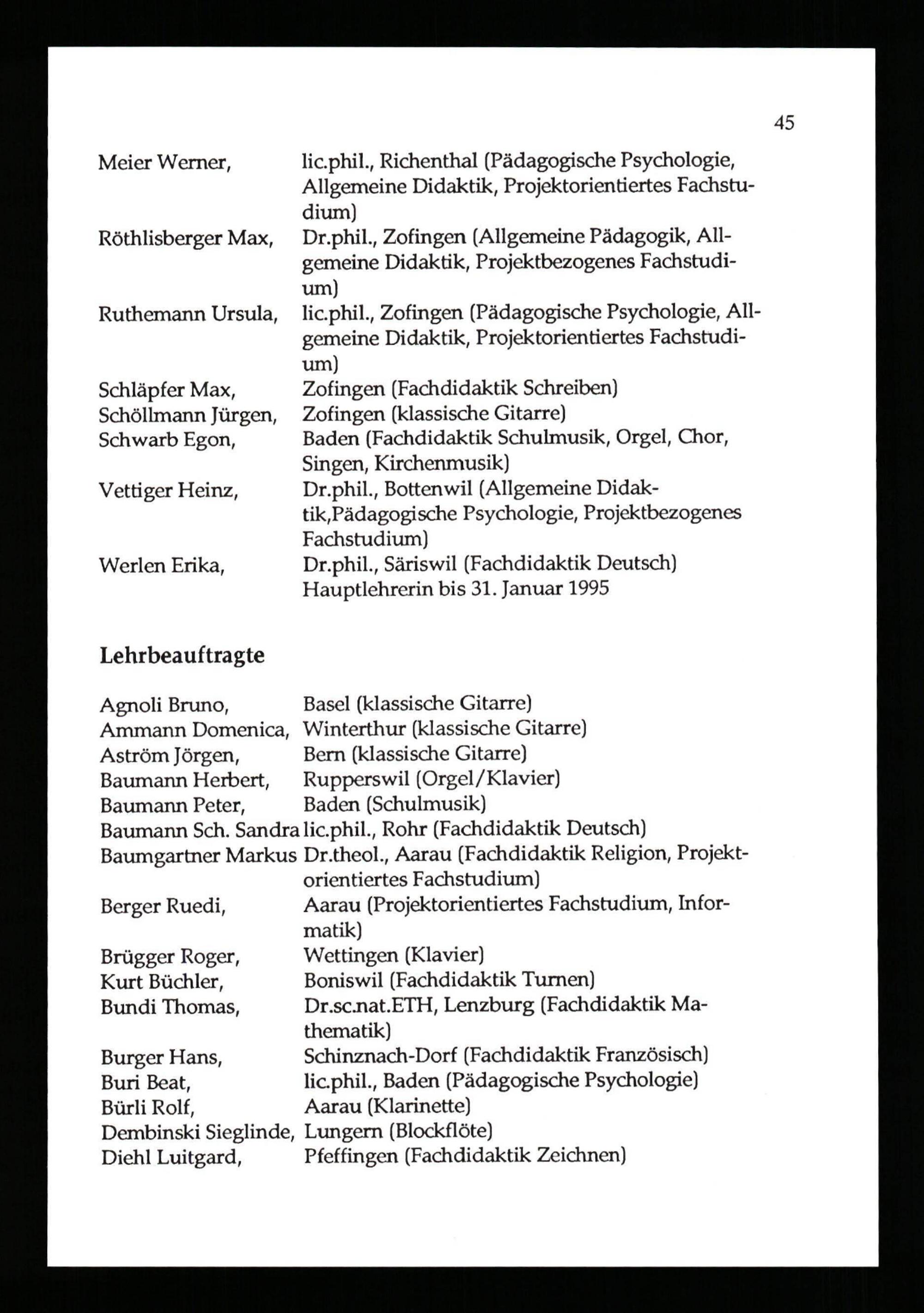 45

Meier Werner, lic.phil., Richenthal (Pädagogische Psychologie, Allgemeine Didaktik, Projektorientiertes Fachstudium)
Röthlisberger Max, Dr.phil., Zofingen (Allgemeine Pädagogik, Allgemeine Didaktik, Projektbezogenes Fachstudium)
Ruthemann Ursula, lic.phil., Zofingen (Pädagogische Psychologie, Allgemeine Didaktik, Projektorientiertes Fachstudium)
Schläpfer Max, Zofingen (Fachdidaktik Schreiben)
Schöllmann Jürgen, Zofingen (klassische Gitarre)
Schwarb Egon, Baden (Fachdidaktik Schulmusik, Orgel, Chor, Singen, Kirchenmusik)
Vettiger Heinz, Dr.phil., Bottenwil (Allgemeine Didaktik,Pädagogische Psychologie, Projektbezogenes Fachstudium)
Werlen Erika, Dr.phil., Säriswil (Fachdidaktik Deutsch) Hauptlehrerin bis 31. Januar 1995

Lehrbeauftragte

Agnoli Bruno, Basel (klassische Gitarre)
Ammann Domenica, Winterthur (klassische Gitarre)
Aström Jörgen, Bern (klassische Gitarre)
Baumann Herbert, Rupperswil (Orgel/Klavier)
Baumann Peter, Baden (Schulmusik)
Baumann Sch. Sandra lic.phil., Rohr (Fachdidaktik Deutsch)
Baumgartner Markus Dr.theol., Aarau (Fachdidaktik Religion, Projektorientiertes Fachstudium)
Berger Ruedi, Aarau (Projektorientiertes Fachstudium, Informatik)
Brügger Roger, Wettingen (Klavier)
Kurt Büchler, Boniswil (Fachdidaktik Turnen)
Bundi Thomas, Dr.sc.nat.ETH, Lenzburg (Fachdidaktik Mathematik)
Burger Hans, Schinznach-Dorf (Fachdidaktik Französisch)
Buri Beat, lic.phil., Baden (Pädagogische Psychologie)
Bürli Rolf, Aarau (Klarinette)
Dembinski Sieglinde, Lungern (Blockflöte)
Diehl Luitgard, Pfeffingen (Fachdidaktik Zeichnen)